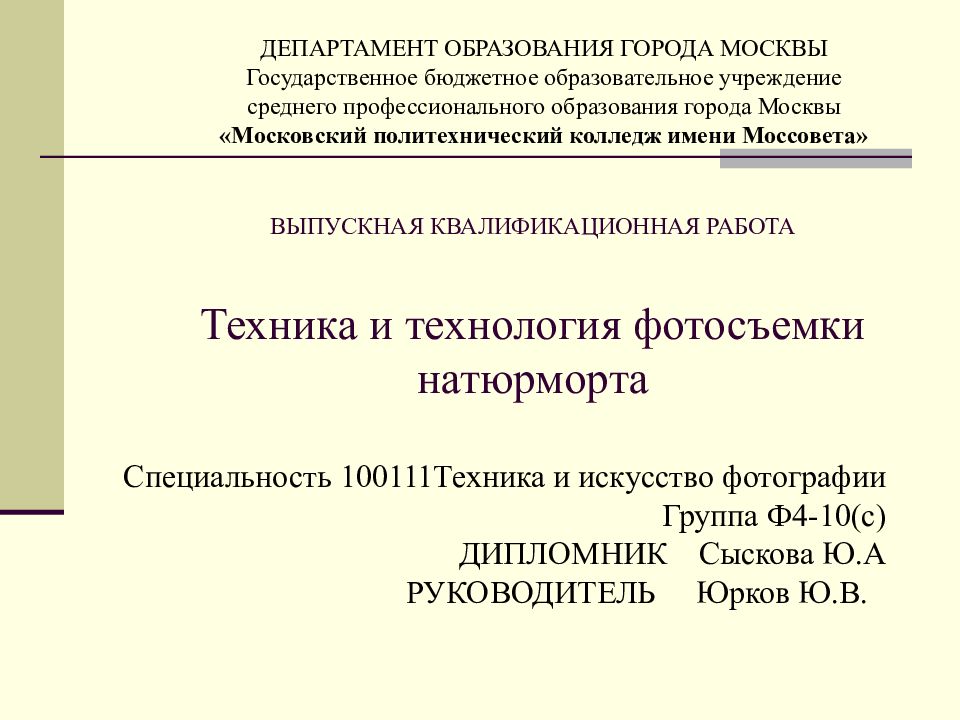 ДЕПАРТАМЕНТ ОБРАЗОВАНИЯ ГОРОДА МОСКВЫ
Государственное бюджетное образовательное учреждение среднего профессионального образования города Москвы
«Московский политехнический колледж имени Моссовета»

ВЫПУСКНАЯ КВАЛИФИКАЦИОННАЯ РАБОТА

Техника и технология фотосъемки натюрморта

Специальность 100111Техника и искусство фотографии
Группа Ф4-10(с)
ДИПЛОМНИК Сыскова Ю.А
РУКОВОДИТЕЛЬ Юрков Ю.В.